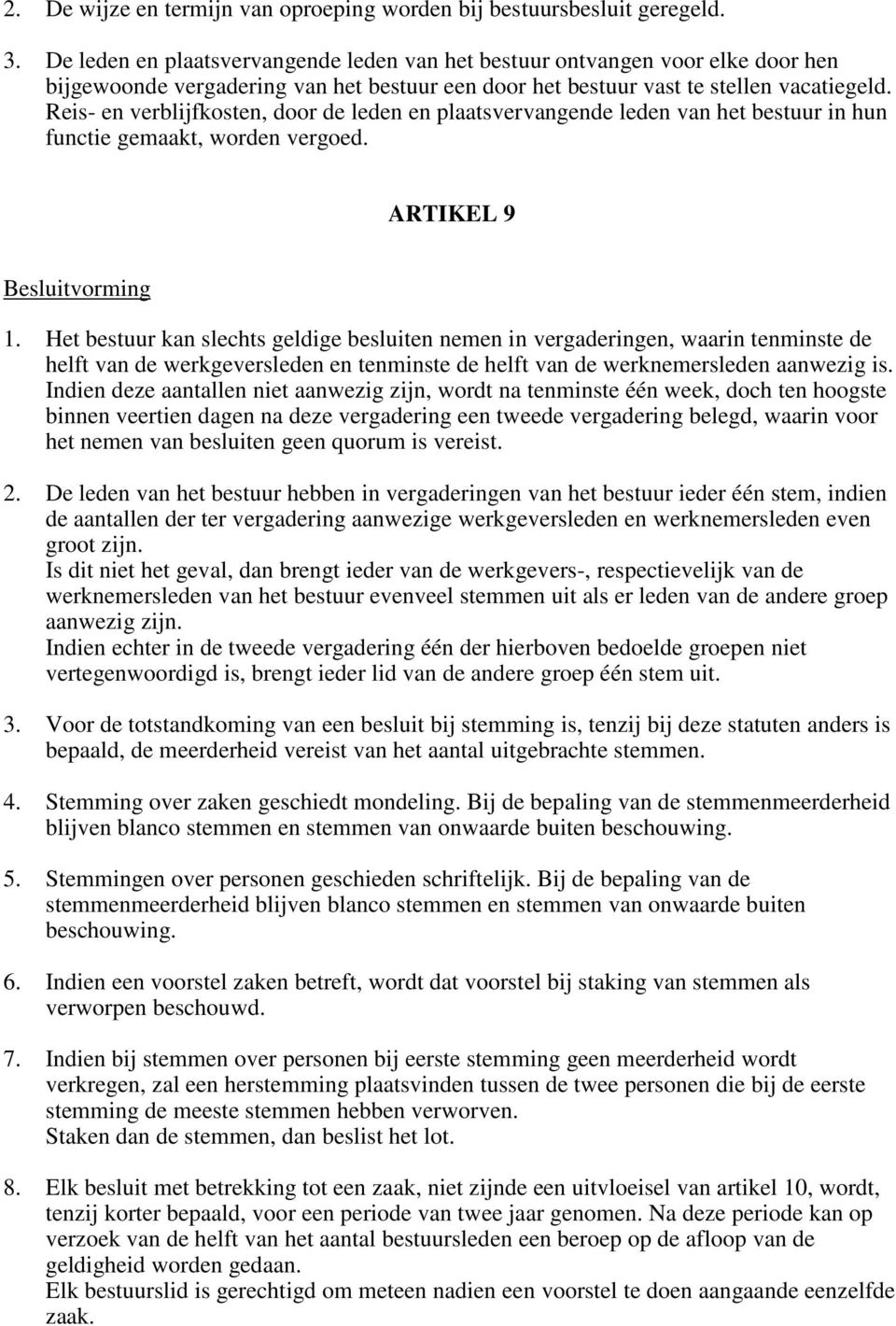 2. De wijze en termijn van oproeping worden bij bestuursbesluit geregeld.

3. De leden en plaatsvervangende leden van het bestuur ontvangen voor elke door hen bijgewoonde vergadering van het bestuur een door het bestuur vast te stellen vacatiegeld. Reis- en verblijfkosten, door de leden en plaatsvervangende leden van het bestuur in hun functie gemaakt, worden vergoed.

ARTIKEL 9

Besluitvorming

1. Het bestuur kan slechts geldige besluiten nemen in vergaderingen, waarin tenminste de helft van de werkgeversleden en tenminste de helft van de werknemersleden aanwezig is. Indien deze aantallen niet aanwezig zijn, wordt na tenminste één week, doch ten hoogste binnen veertien dagen na deze vergadering een tweede vergadering belegd, waarin voor het nemen van besluiten geen quorum is vereist.

2. De leden van het bestuur hebben in vergaderingen van het bestuur ieder één stem, indien de aantallen der ter vergadering aanwezige werkgeversleden en werknemersleden even groot zijn.
Is dit niet het geval, dan brengt ieder van de werkgevers-, respectievelijk van de werknemersleden van het bestuur evenveel stemmen uit als er leden van de andere groep aanwezig zijn.
Indien echter in de tweede vergadering één der hierboven bedoelde groepen niet vertegenwoordigd is, brengt ieder lid van de andere groep één stem uit.

3. Voor de totstandkoming van een besluit bij stemming is, tenzij bij deze statuten anders is bepaald, de meerderheid vereist van het aantal uitgebrachte stemmen.

4. Stemming over zaken geschiedt mondeling. Bij de bepaling van de stemmenmeerderheid blijven blanco stemmen en stemmen van onwaarde buiten beschouwing.

5. Stemmingen over personen geschieden schriftelijk. Bij de bepaling van de stemmenmeerderheid blijven blanco stemmen en stemmen van onwaarde buiten beschouwing.

6. Indien een voorstel zaken betreft, wordt dat voorstel bij staking van stemmen als verworpen beschouwd.

7. Indien bij stemmen over personen bij eerste stemming geen meerderheid wordt verkregen, zal een herstemming plaatsvinden tussen de twee personen die bij de eerste stemming de meeste stemmen hebben verworven.
Staken dan de stemmen, dan beslist het lot.

8. Elk besluit met betrekking tot een zaak, niet zijnde een uitvloeisel van artikel 10, wordt, tenzij korter bepaald, voor een periode van twee jaar genomen. Na deze periode kan op verzoek van de helft van het aantal bestuursleden een beroep op de afloop van de geldigheid worden gedaan.
Elk bestuurslid is gerechtigd om meteen nadien een voorstel te doen aangaande eenzelfde zaak.